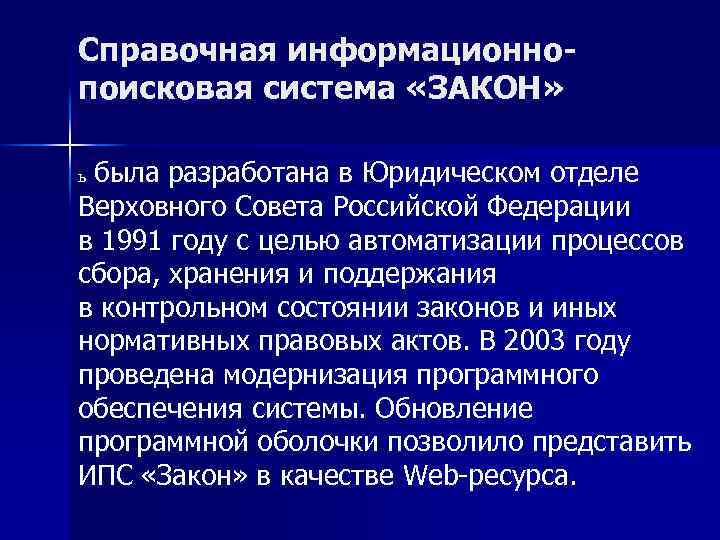 Справочная информационно-поисковая система «ЗАКОН»

ь была разработана в Юридическом отделе Верховного Совета Российской Федерации в 1991 году с целью автоматизации процессов сбора, хранения и поддержания в контрольном состоянии законов и иных нормативных правовых актов. В 2003 году проведена модернизация программного обеспечения системы. Обновление программной оболочки позволило представить ИПС «Закон» в качестве Web-ресурса.